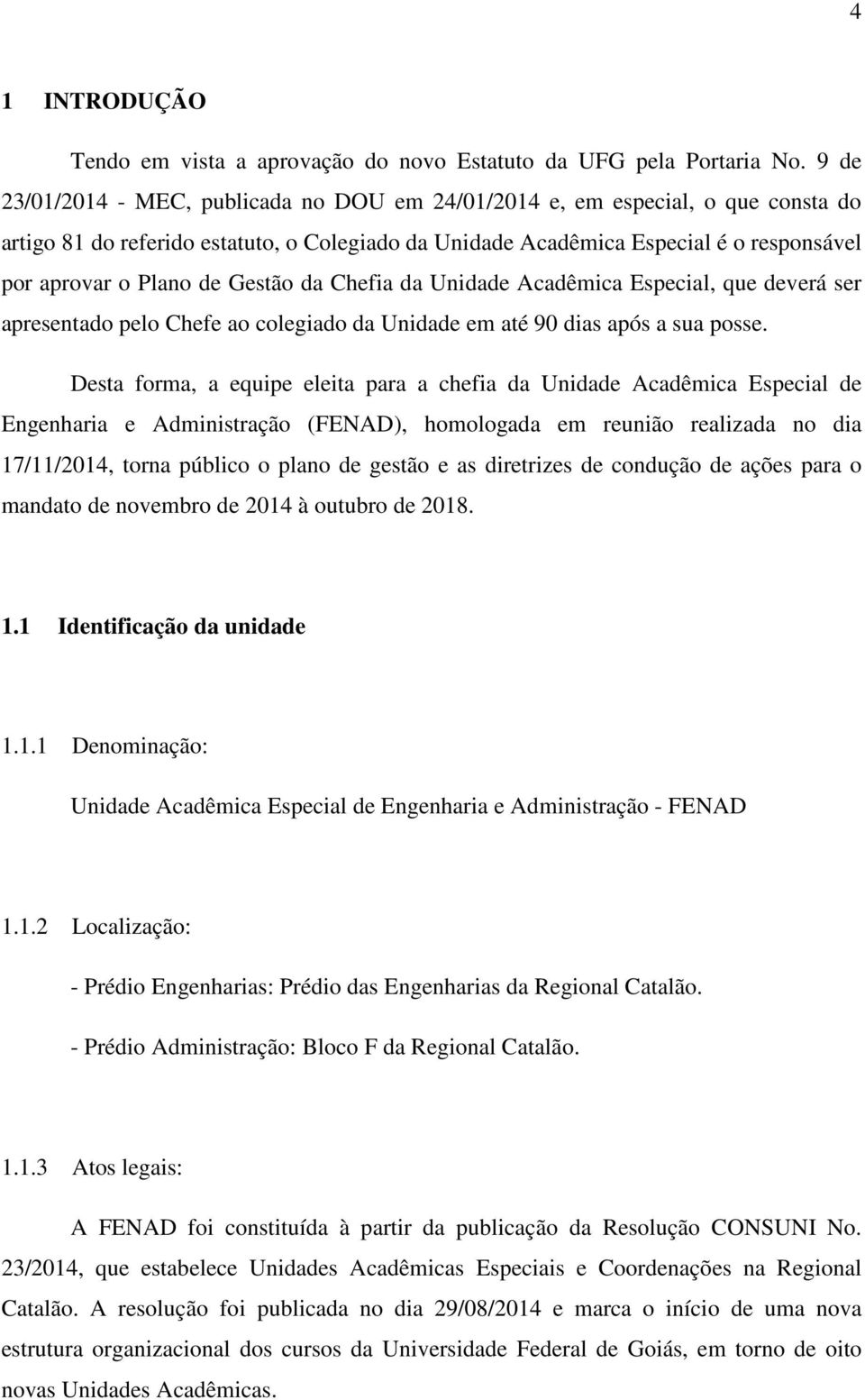 4

1 INTRODUÇÃO

Tendo em vista a aprovação do novo Estatuto da UFG pela Portaria No. 9 de 23/01/2014 - MEC, publicada no DOU em 24/01/2014 e, em especial, o que consta do artigo 81 do referido estatuto, o Colegiado da Unidade Acadêmica Especial é o responsável por aprovar o Plano de Gestão da Chefia da Unidade Acadêmica Especial, que deverá ser apresentado pelo Chefe ao colegiado da Unidade em até 90 dias após a sua posse.

Desta forma, a equipe eleita para a chefia da Unidade Acadêmica Especial de Engenharia e Administração (FENAD), homologada em reunião realizada no dia 17/11/2014, torna público o plano de gestão e as diretrizes de condução de ações para o mandato de novembro de 2014 à outubro de 2018.

1.1 Identificação da unidade

1.1.1 Denominação:

Unidade Acadêmica Especial de Engenharia e Administração - FENAD

1.1.2 Localização:

- Prédio Engenharias: Prédio das Engenharias da Regional Catalão.

- Prédio Administração: Bloco F da Regional Catalão.

1.1.3 Atos legais:

A FENAD foi constituída à partir da publicação da Resolução CONSUNI No. 23/2014, que estabelece Unidades Acadêmicas Especiais e Coordenações na Regional Catalão. A resolução foi publicada no dia 29/08/2014 e marca o início de uma nova estrutura organizacional dos cursos da Universidade Federal de Goiás, em torno de oito novas Unidades Acadêmicas.